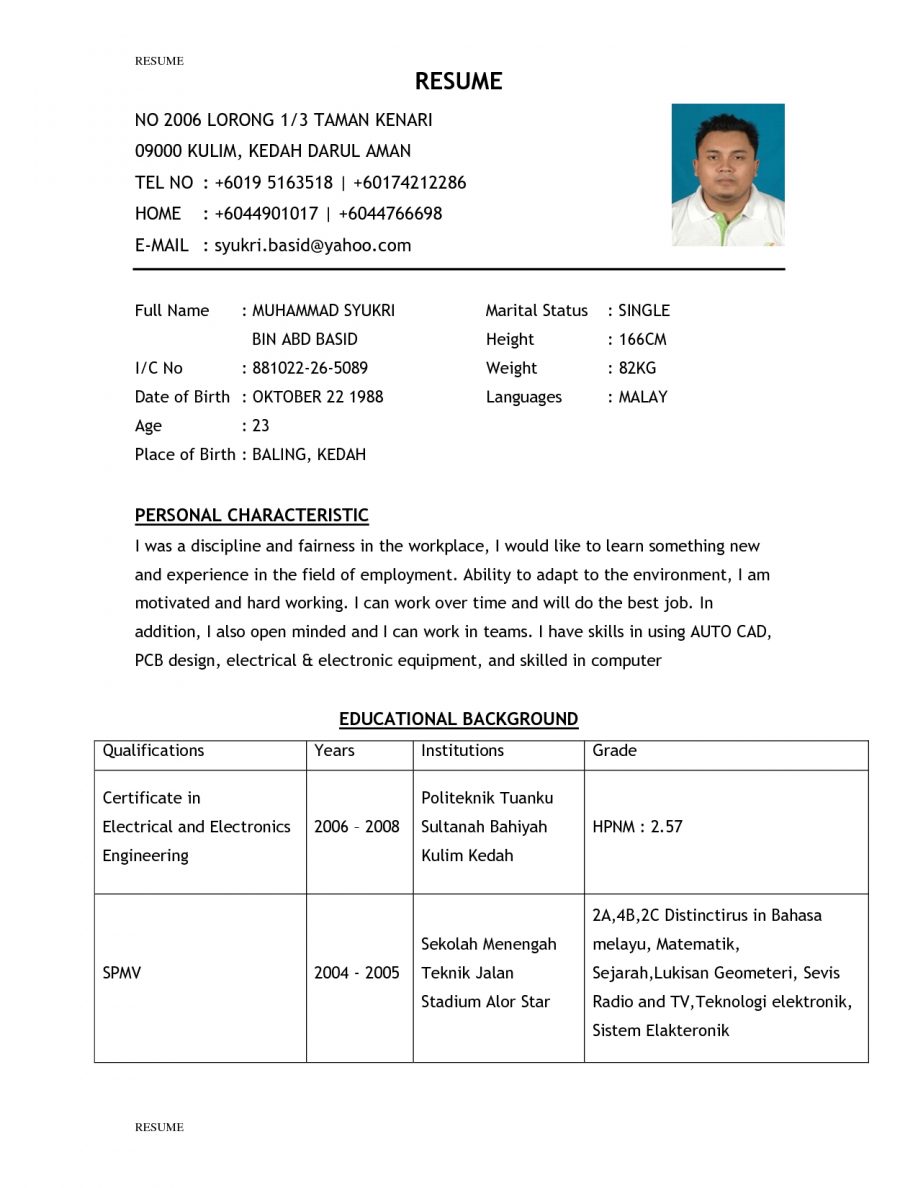 RESUME

RESUME

NO 2006 LORONG 1/3 TAMAN KENARI
09000 KULIM, KEDAH DARUL AMAN
TEL NO : +6019 5163518 | +60174212286
HOME : +6044901017 | +6044766698
E-MAIL : syukri.basid@yahoo.com

Full Name : MUHAMMAD SYUKRI BIN ABD BASID
I/C No : 881022-26-5089
Date of Birth : OKTOBER 22 1988
Age : 23
Place of Birth : BALING, KEDAH

Marital Status : SINGLE
Height : 166CM
Weight : 82KG
Languages : MALAY

PERSONAL CHARACTERISTIC

I was a discipline and fairness in the workplace, I would like to learn something new and experience in the field of employment. Ability to adapt to the environment, I am motivated and hard working. I can work over time and will do the best job. In addition, I also open minded and I can work in teams. I have skills in using AUTO CAD, PCB design, electrical & electronic equipment, and skilled in computer

EDUCATIONAL BACKGROUND

| Qualifications | Years | Institutions | Grade |
|---|---|---|---|
| Certificate in Electrical and Electronics Engineering | 2006 – 2008 | Politeknik Tuanku Sultanah Bahiyah Kulim Kedah | HPNM : 2.57 |
| SPMV | 2004 - 2005 | Sekolah Menengah Teknik Jalan Stadium Alor Star | 2A,4B,2C Distinctirus in Bahasa melayu, Matematik, Sejarah,Lukisan Geometeri, Sevis Radio and TV,Teknologi elektronik, Sistem Elakteronik |

RESUME